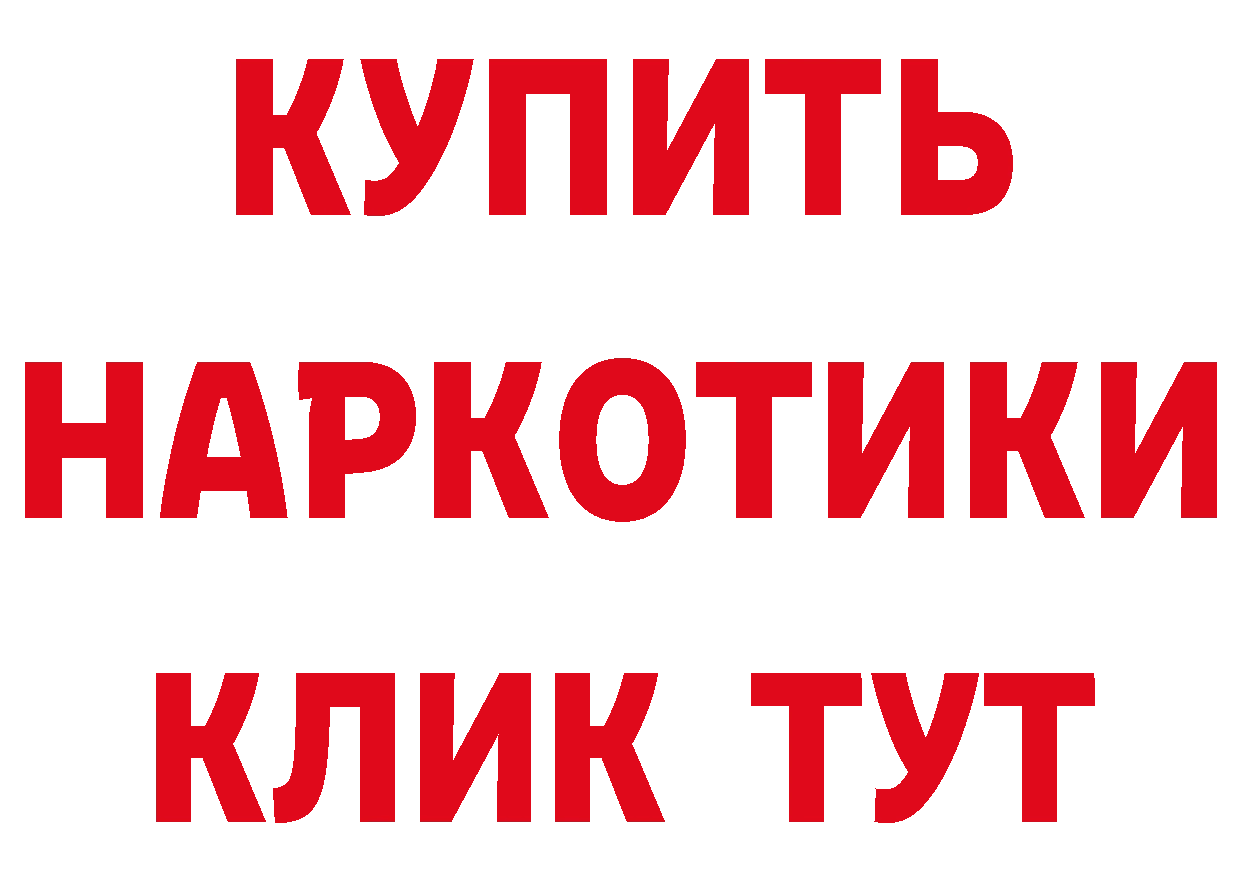 КУПИТЬ
НАРКОТИКИ
КЛИК ТУТ